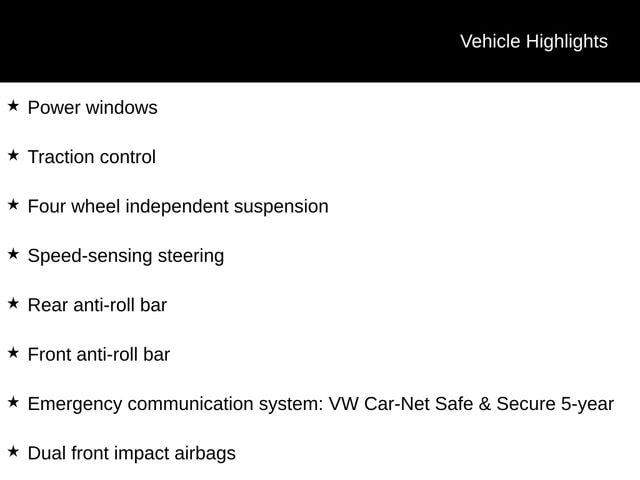 Vehicle Highlights

★ Power windows

★ Traction control

★ Four wheel independent suspension

★ Speed-sensing steering

★ Rear anti-roll bar

★ Front anti-roll bar

★ Emergency communication system: VW Car-Net Safe & Secure 5-year

★ Dual front impact airbags